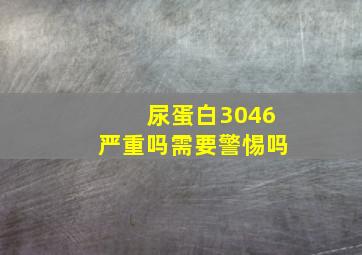 尿蛋白3046
严重吗需要警惕吗